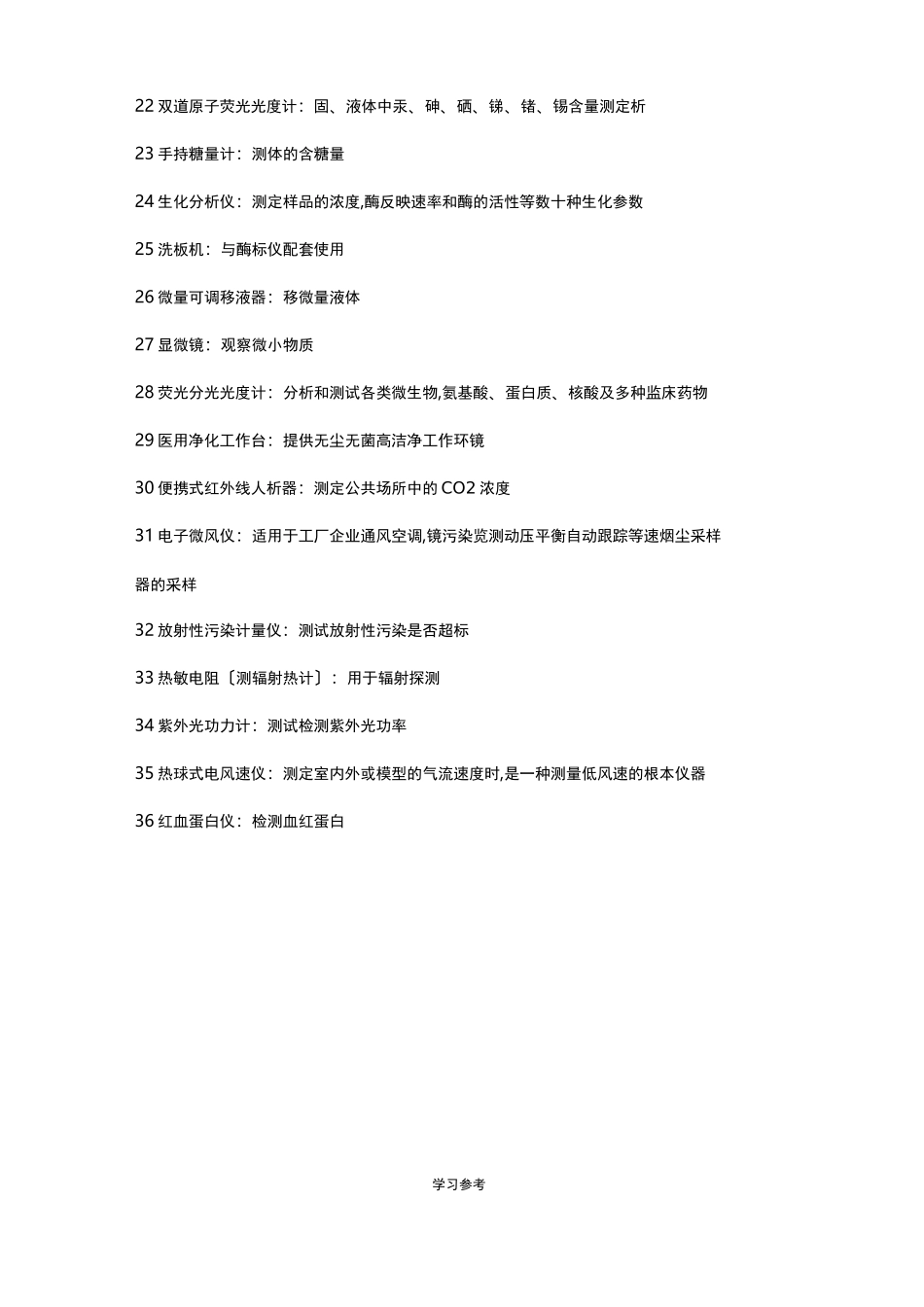 22 双道原子荧光光度计：固、液体中汞、砷、硒、锑、锗、锡含量测定析

23 手持糖量计：测体的含糖量

24 生化分析仪：测定样品的浓度,酶反映速率和酶的活性等数十种生化参数

25 洗板机：与酶标仪配套使用

26 微量可调移液器：移微量液体

27 显微镜：观察微小物质

28 荧光分光光度计：分析和测试各类微生物,氨基酸、蛋白质、核酸及多种监床药物

29 医用净化工作台：提供无尘无菌高洁净工作环镜

30 便携式红外线人析器：测定公共场所中的 CO2 浓度

31 电子微风仪：适用于工厂企业通风空调,镜污染览测动压平衡自动跟踪等速烟尘采样器的采样

32 放射性污染计量仪：测试放射性污染是否超标

33 热敏电阻〔测辐射热计〕：用于辐射探测

34 紫外光功力计：测试检测紫外光功率

35 热球式电风速仪：测定室内外或模型的气流速度时,是一种测量低风速的根本仪器

36 红血蛋白仪：检测血红蛋白

学习参考